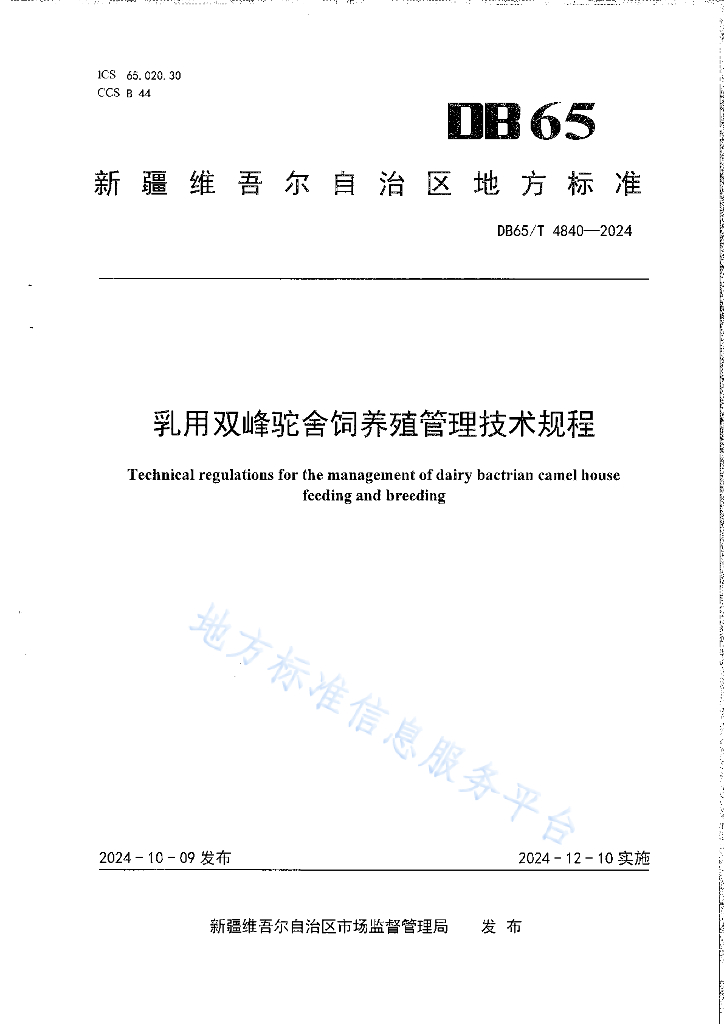 ICS 65.020.30
CCS B 44

DB65

新疆维吾尔自治区地方标准

DB65/T 4840—2024

乳用双峰驼舍饲养殖管理技术规程

Technical regulations for the management of dairy bactrian camel house feeding and breeding

地方标准信息服务平台

2024-10-09 发布

2024-12-10 实施

新疆维吾尔自治区市场监督管理局 发布